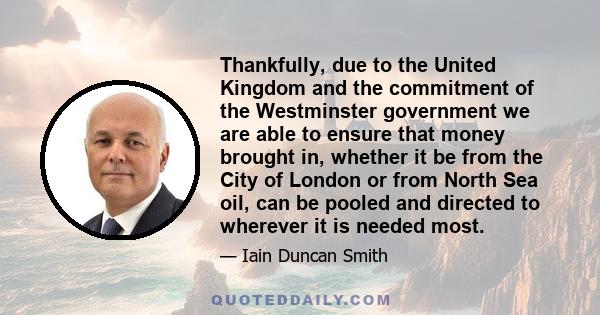 Thankfully, due to the United Kingdom and the commitment of the Westminster government we are able to ensure that money brought in, whether it be from the City of London or from North Sea oil, can be pooled and directed to wherever it is needed most.

— Iain Duncan Smith

QUOTEDDAILY.COM